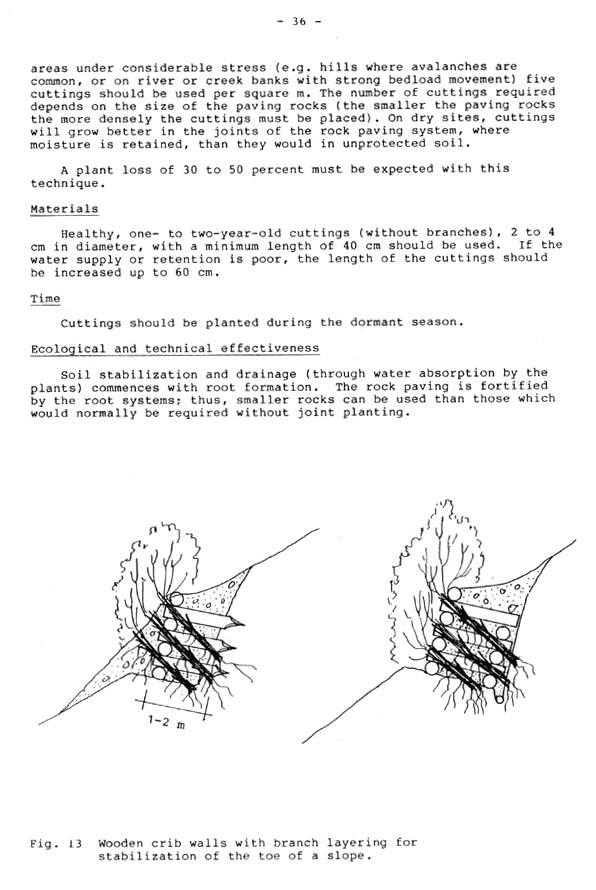 - 36 -

areas under considerable stress (e.g. hills where avalanches are common, or on river or creek banks with strong bedload movement) five cuttings should be used per square m. The number of cuttings required depends on the size of the paving rocks (the smaller the paving rocks the more densely the cuttings must be placed). On dry sites, cuttings will grow better in the joints of the rock paving system, where moisture is retained, than they would in unprotected soil.

A plant loss of 30 to 50 percent must be expected with this technique.

Materials

Healthy, one- to two-year-old cuttings (without branches), 2 to 4 cm in diameter, with a minimum length of 40 cm should be used. If the water supply or retention is poor, the length of the cuttings should be increased up to 60 cm.

Time

Cuttings should be planted during the dormant season.

Ecological and technical effectiveness

Soil stabilization and drainage (through water absorption by the plants) commences with root formation. The rock paving is fortified by the root systems; thus, smaller rocks can be used than those which would normally be required without joint planting.

1-2 m

Fig. 13 Wooden crib walls with branch layering for stabilization of the toe of a slope.